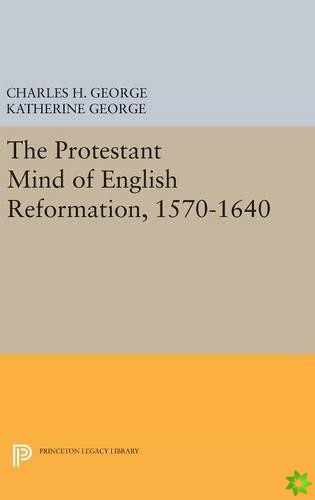 CHARLES H. GEORGE
KATHERINE GEORGE

The Protestant Mind of English Reformation, 1570-1640

PRINCETON LEGACY LIBRARY